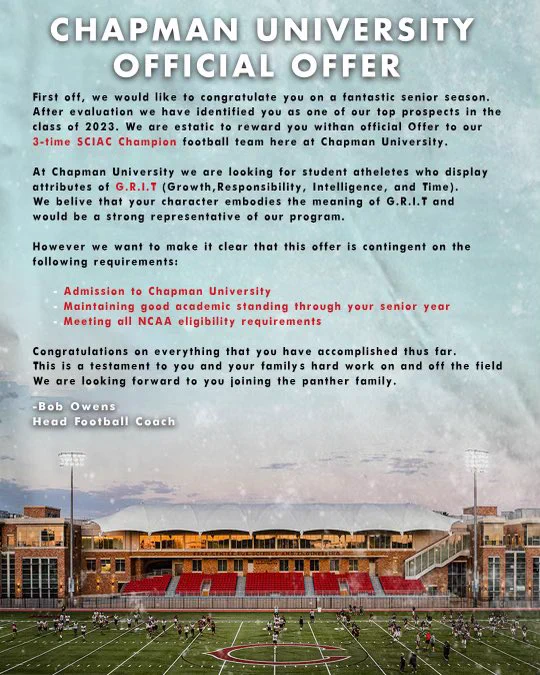 CHAPMAN UNIVERSITY
OFFICIAL OFFER

First off, we would like to congratulate you on a fantastic senior season. After evaluation we have identified you as one of our top prospects in the class of 2023. We are estatic to reward you withan official Offer to our 3-time SCIAC Champion football team here at Chapman University.

At Chapman University we are looking for student atheletes who display attributes of G.R.I.T (Growth,Responsibility, Intelligence, and Time). We belive that your character embodies the meaning of G.R.I.T and would be a strong representative of our program.

However we want to make it clear that this offer is contingent on the following requirements:

- Admission to Chapman University
- Maintaining good academic standing through your senior year
- Meeting all NCAA eligibility requirements

Congratulations on everything that you have accomplished thus far. This is a testament to you and your familys hard work on and off the field We are looking forward to you joining the panther family.

-Bob Owens
Head Football Coach